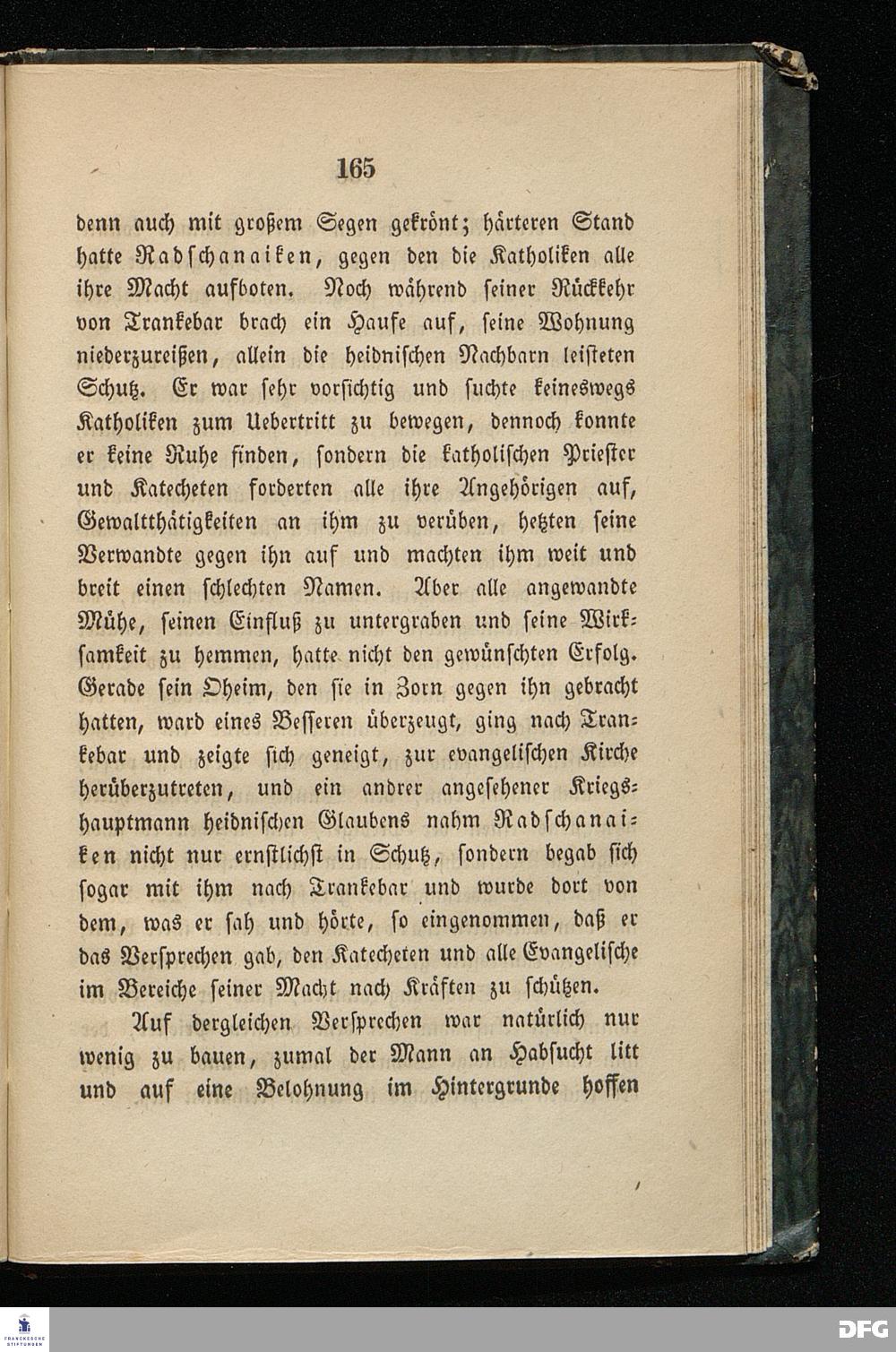 165

denn auch mit großem Segen gekrönt; härteren Stand hatte Radschanaiken, gegen den die Katholiken alle ihre Macht aufboten. Noch während seiner Rückkehr von Trankebar brach ein Haufe auf, seine Wohnung niederzureißen, allein die heidnischen Nachbarn leisteten Schutz. Er war sehr vorsichtig und suchte keineswegs Katholiken zum Uebertritt zu bewegen, dennoch konnte er keine Ruhe finden, sondern die katholischen Priester und Katecheten forderten alle ihre Angehörigen auf, Gewaltthätigkeiten an ihm zu verüben, hetzten seine Verwandte gegen ihn auf und machten ihm weit und breit einen schlechten Namen. Aber alle angewandte Mühe, seinen Einfluß zu untergraben und seine Wirksamkeit zu hemmen, hatte nicht den gewünschten Erfolg. Gerade sein Oheim, den sie in Zorn gegen ihn gebracht hatten, ward eines Besseren überzeugt, ging nach Trankebar und zeigte sich geneigt, zur evangelischen Kirche herüberzutreten, und ein andrer angesehener Kriegshauptmann heidnischen Glaubens nahm Radschanaiken nicht nur ernstlichst in Schutz, sondern begab sich sogar mit ihm nach Trankebar und wurde dort von dem, was er sah und hörte, so eingenommen, daß er das Versprechen gab, den Katecheten und alle Evangelische im Bereiche seiner Macht nach Kräften zu schützen.

Auf dergleichen Versprechen war natürlich nur wenig zu bauen, zumal der Mann an Habsucht litt und auf eine Belohnung im Hintergrunde hoffen

FRANCKESCHE STIFTUNGEN

DFG